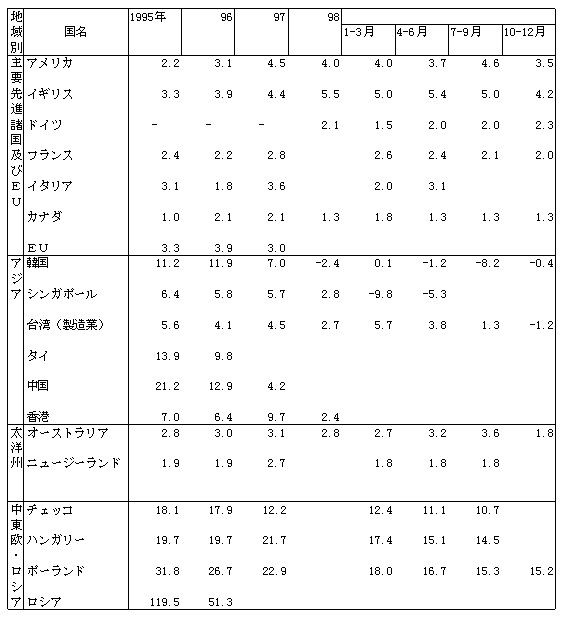 | 地域別 | 国名 | 1995年 | 96 | 97 | 98 | 1-3月 | 4-6月 | 7-9月 | 10-12月 |
|---|---|---|---|---|---|---|---|---|---|
| 主要先進諸国及びEU | アメリカ | 2.2 | 3.1 | 4.5 | 4.0 | 4.0 | 3.7 | 4.6 | 3.5 |
| | イギリス | 3.3 | 3.9 | 4.4 | 5.5 | 5.0 | 5.4 | 5.0 | 4.2 |
| | ドイツ | - | - | - | 2.1 | 1.5 | 2.0 | 2.0 | 2.3 |
| | フランス | 2.4 | 2.2 | 2.8 | | 2.6 | 2.4 | 2.1 | 2.0 |
| | イタリア | 3.1 | 1.8 | 3.6 | | 2.0 | 3.1 | | |
| | カナダ | 1.0 | 2.1 | 2.1 | 1.3 | 1.8 | 1.3 | 1.3 | 1.3 |
| | EU | 3.3 | 3.9 | 3.0 | | | | | |
| アジア | 韓国 | 11.2 | 11.9 | 7.0 | -2.4 | 0.1 | -1.2 | -8.2 | -0.4 |
| | シンガポール | 6.4 | 5.8 | 5.7 | 2.8 | -9.8 | -5.3 | | |
| | 台湾（製造業） | 5.6 | 4.1 | 4.5 | 2.7 | 5.7 | 3.8 | 1.3 | -1.2 |
| | タイ | 13.9 | 9.8 | | | | | | |
| | 中国 | 21.2 | 12.9 | 4.2 | | | | | |
| | 香港 | 7.0 | 6.4 | 9.7 | 2.4 | | | | |
| 太洋州 | オーストラリア | 2.8 | 3.0 | 3.1 | 2.8 | 2.7 | 3.2 | 3.6 | 1.8 |
| | ニュージーランド | 1.9 | 1.9 | 2.7 | | 1.8 | 1.8 | 1.8 | |
| 中東欧・ロシア | チェッコ | 18.1 | 17.9 | 12.2 | | 12.4 | 11.1 | 10.7 | |
| | ハンガリー | 19.7 | 19.7 | 21.7 | | 17.4 | 15.1 | 14.5 | |
| | ポーランド | 31.8 | 26.7 | 22.9 | | 18.0 | 16.7 | 15.3 | 15.2 |
| | ロシア | 119.5 | 51.3 | | | | | | |